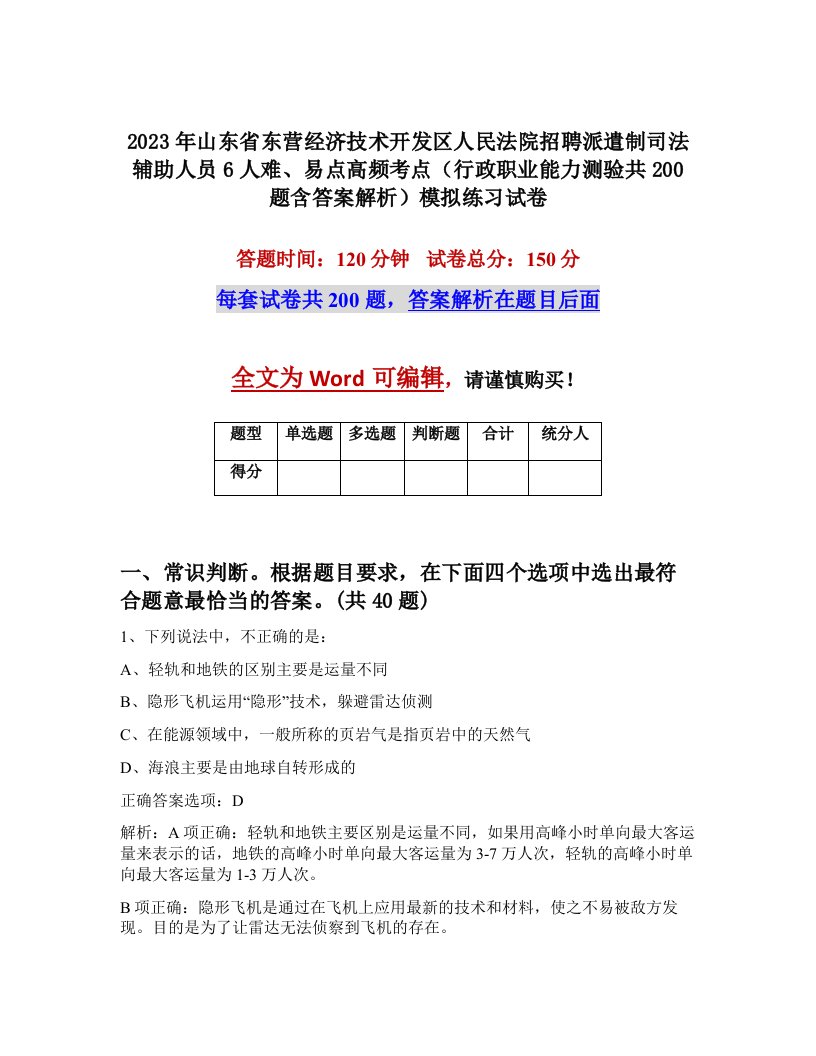 2023年山东省东营经济技术开发区人民法院招聘派遣制司法辅助人员6人难、易点高频考点（行政职业能力测验共200题含答案解析）模拟练习试卷

答题时间：120分钟　试卷总分：150分

每套试卷共200题，答案解析在题目后面

全文为Word可编辑，请谨慎购买！

| 题型 | 单选题 | 多选题 | 判断题 | 合计 | 统分人 |
|---|---|---|---|---|---|
| 得分 | | | | | |

一、常识判断。根据题目要求，在下面四个选项中选出最符合题意最恰当的答案。(共40题)

1、下列说法中，不正确的是：

A、轻轨和地铁的区别主要是运量不同

B、隐形飞机运用“隐形”技术，躲避雷达侦测

C、在能源领域中，一般所称的页岩气是指页岩中的天然气

D、海浪主要是由地球自转形成的

正确答案选项：D

解析：A项正确：轻轨和地铁主要区别是运量不同，如果用高峰小时单向最大客运量来表示的话，地铁的高峰小时单向最大客运量为3-7万人次，轻轨的高峰小时单向最大客运量为1-3万人次。

B项正确：隐形飞机是通过在飞机上应用最新的技术和材料，使之不易被敌方发现。目的是为了让雷达无法侦察到飞机的存在。